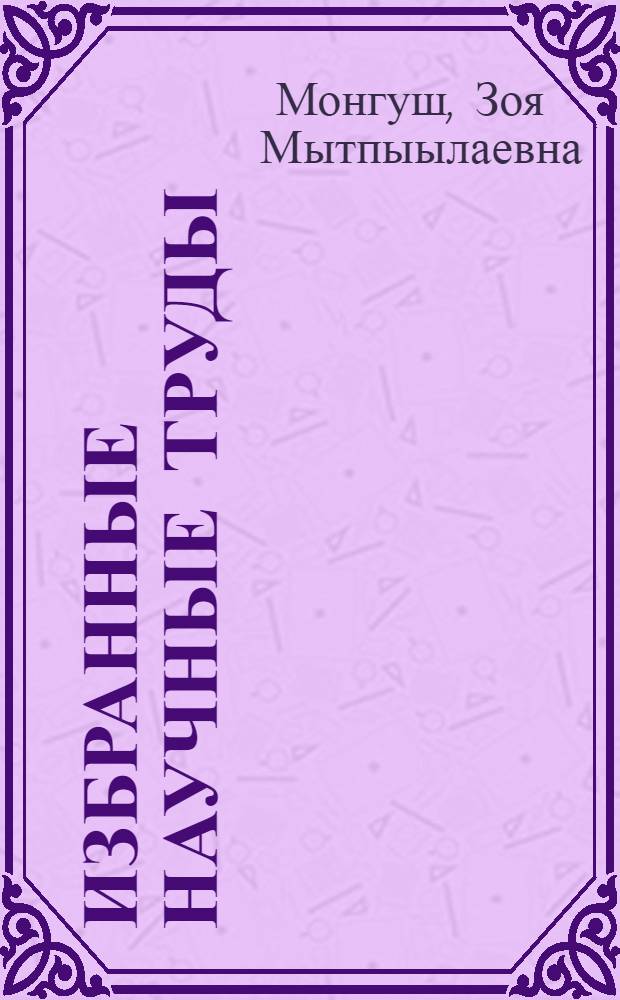 Монгуш, Зоя Мытпыылаевна

ИЗБРАННЫЕ НАУЧНЫЕ ТРУДЫ